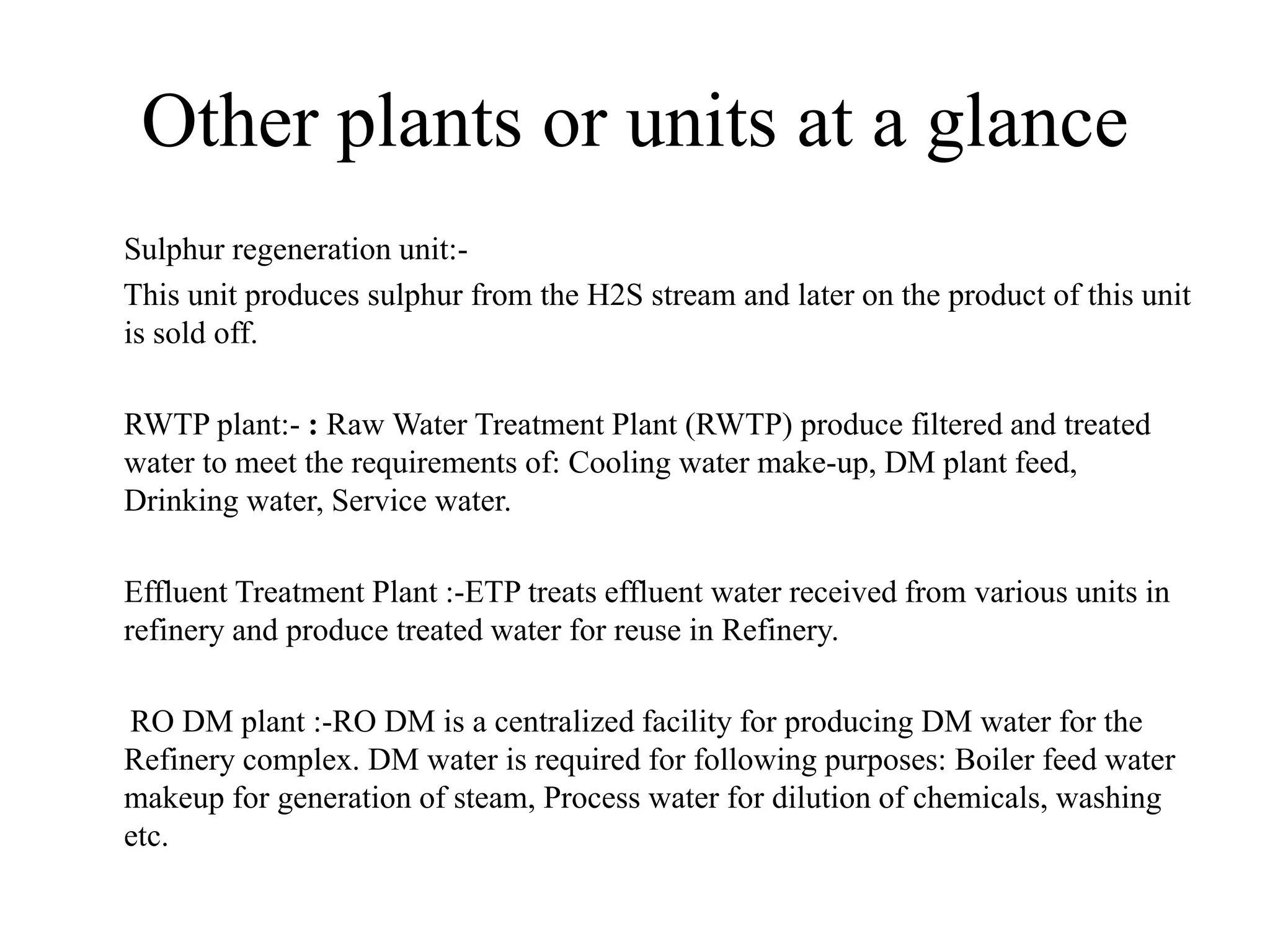 Other plants or units at a glance

Sulphur regeneration unit:-

This unit produces sulphur from the H2S stream and later on the product of this unit is sold off.

RWTP plant:- : Raw Water Treatment Plant (RWTP) produce filtered and treated water to meet the requirements of: Cooling water make-up, DM plant feed, Drinking water, Service water.

Effluent Treatment Plant :-ETP treats effluent water received from various units in refinery and produce treated water for reuse in Refinery.

RO DM plant :-RO DM is a centralized facility for producing DM water for the Refinery complex. DM water is required for following purposes: Boiler feed water makeup for generation of steam, Process water for dilution of chemicals, washing etc.